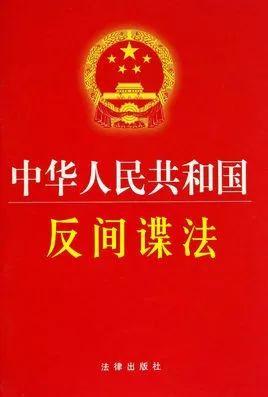 中华人民共和国
反间谍法

法律出版社